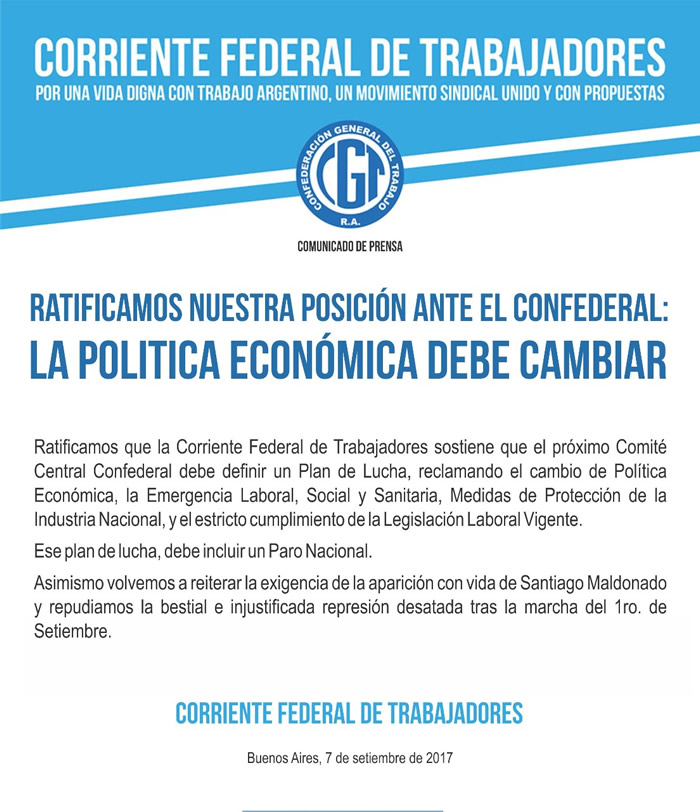 CORRIENTE FEDERAL DE TRABAJADORES

POR UNA VIDA DIGNA CON TRABAJO ARGENTINO, UN MOVIMIENTO SINDICAL UNIDO Y CON PROPUESTAS

CONFEDERACIÓN GENERAL DEL TRABAJO

CGT

R.A.

COMUNICADO DE PRENSA

RATIFICAMOS NUESTRA POSICIÓN ANTE EL CONFEDERAL:

LA POLITICA ECONÓMICA DEBE CAMBIAR

Ratificamos que la Corriente Federal de Trabajadores sostiene que el próximo Comité Central Confederal debe definir un Plan de Lucha, reclamando el cambio de Política Económica, la Emergencia Laboral, Social y Sanitaria, Medidas de Protección de la Industria Nacional, y el estricto cumplimiento de la Legislación Laboral Vigente.

Ese plan de lucha, debe incluir un Paro Nacional.

Asimismo volvemos a reiterar la exigencia de la aparición con vida de Santiago Maldonado y repudiamos la bestial e injustificada represión desatada tras la marcha del 1ro. de Setiembre.

CORRIENTE FEDERAL DE TRABAJADORES

Buenos Aires, 7 de setiembre de 2017